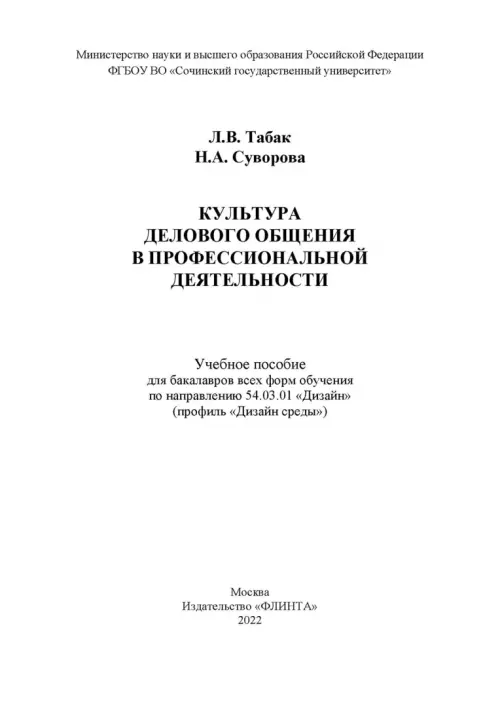 Министерство науки и высшего образования Российской Федерации
ФГБОУ ВО «Сочинский государственный университет»

Л.В. Табак
Н.А. Суворова

КУЛЬТУРА
ДЕЛОВОГО ОБЩЕНИЯ
В ПРОФЕССИОНАЛЬНОЙ
ДЕЯТЕЛЬНОСТИ

Учебное пособие
для бакалавров всех форм обучения
по направлению 54.03.01 «Дизайн»
(профиль «Дизайн среды»)

Москва
Издательство «ФЛИНТА»
2022